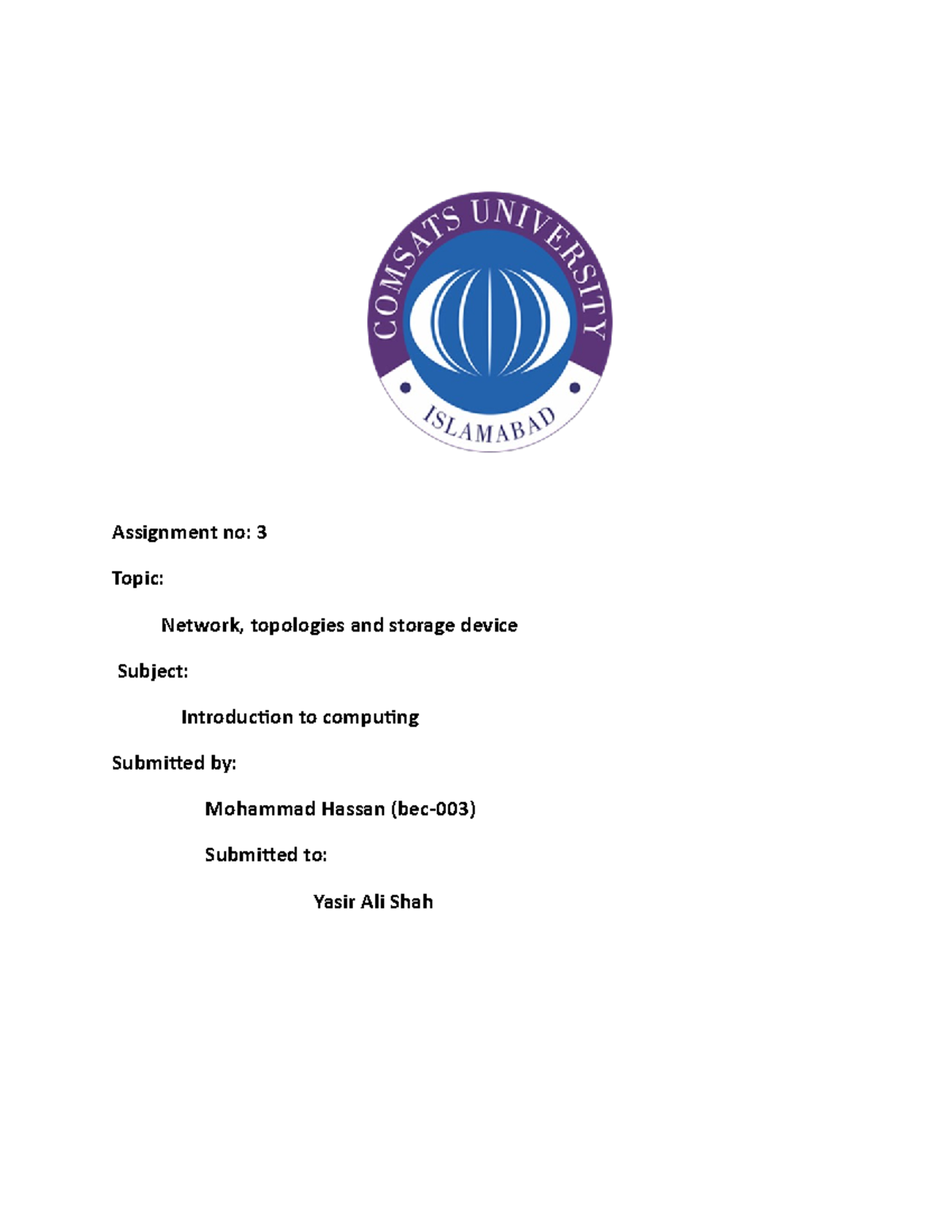 COMSATS UNIVERSITY
ISLAMABAD

Assignment no: 3

Topic:

Network, topologies and storage device

Subject:

Introduction to computing

Submitted by:

Mohammad Hassan (bec-003)

Submitted to:

Yasir Ali Shah